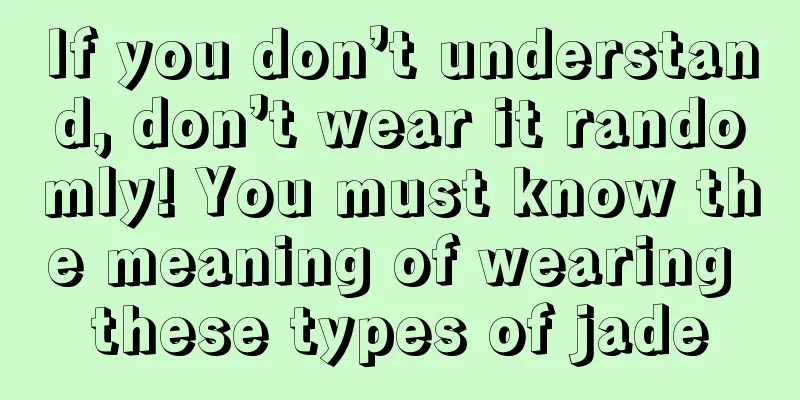 If you don’t understand, don’t wear it randomly! You must know the meaning of wearing these types of jade